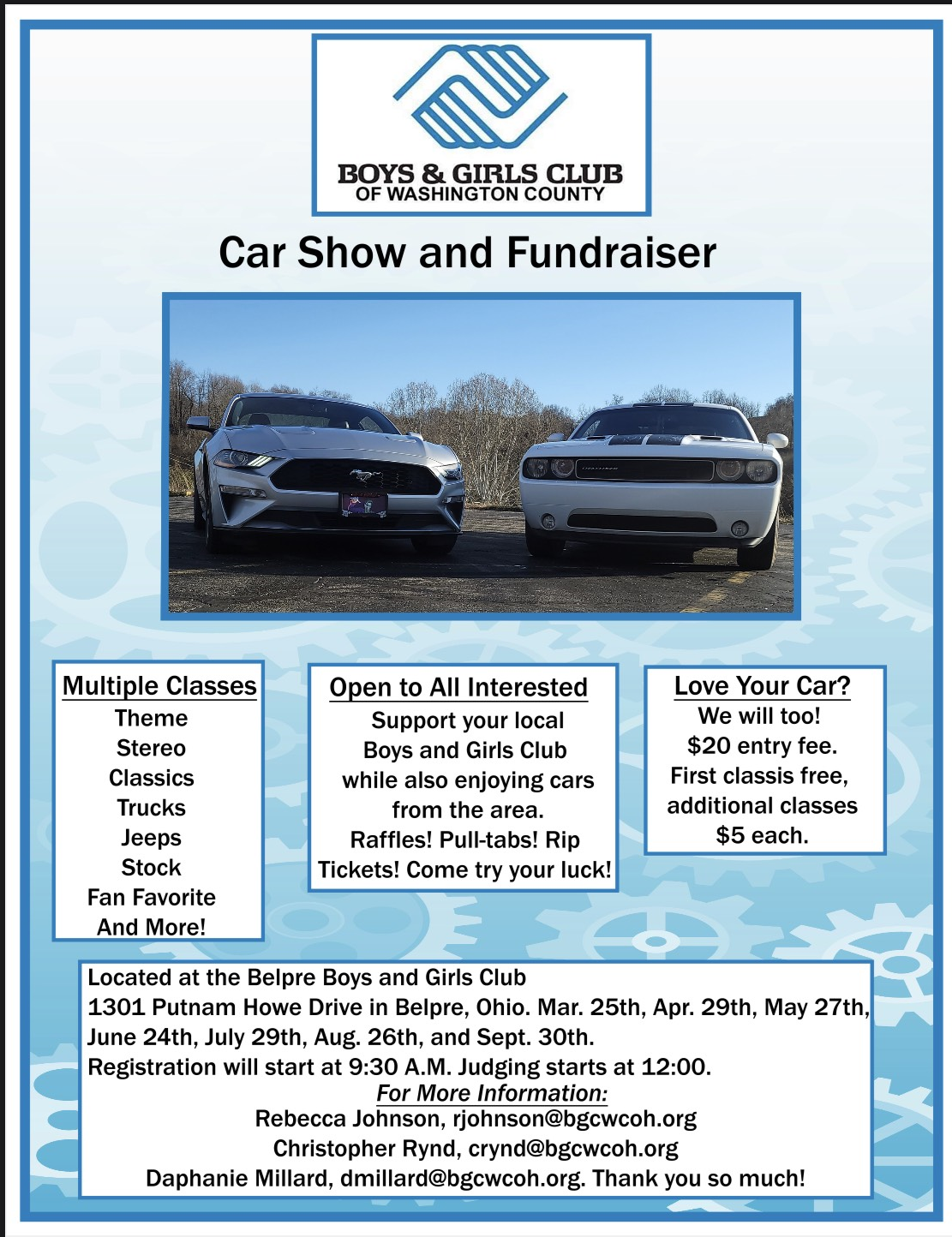 BOYS & GIRLS CLUB
OF WASHINGTON COUNTY

Car Show and Fundraiser

Multiple Classes
Theme
Stereo
Classics
Trucks
Jeeps
Stock
Fan Favorite
And More!

Open to All Interested
Support your local Boys and Girls Club while also enjoying cars from the area. Raffles! Pull-tabs! Rip Tickets! Come try your luck!

Love Your Car?
We will too!
$20 entry fee.
First classis free, additional classes $5 each.

Located at the Belpre Boys and Girls Club
1301 Putnam Howe Drive in Belpre, Ohio. Mar. 25th, Apr. 29th, May 27th, June 24th, July 29th, Aug. 26th, and Sept. 30th.
Registration will start at 9:30 A.M. Judging starts at 12:00.
For More Information:
Rebecca Johnson, rjohnson@bgcwcoh.org
Christopher Rynd, crynd@bgcwcoh.org
Daphanie Millard, dmillard@bgcwcoh.org. Thank you so much!